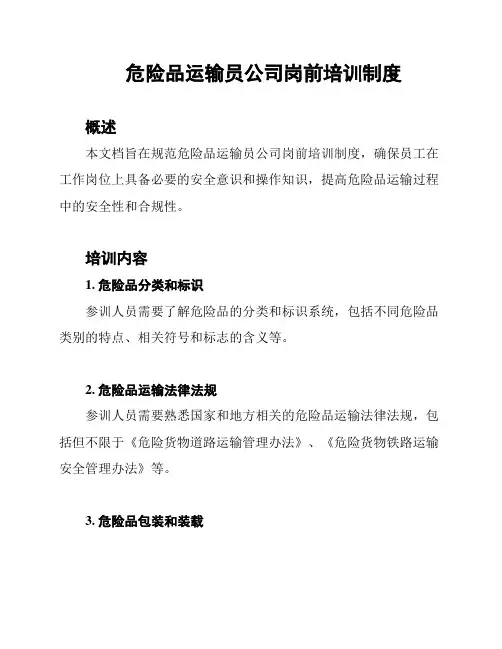 危险品运输员公司岗前培训制度

概述

本文档旨在规范危险品运输员公司岗前培训制度，确保员工在工作岗位上具备必要的安全意识和操作知识，提高危险品运输过程中的安全性和合规性。

培训内容

1. 危险品分类和标识

参训人员需要了解危险品的分类和标识系统，包括不同危险品类别的特点、相关符号和标志的含义等。

2. 危险品运输法律法规

参训人员需要熟悉国家和地方相关的危险品运输法律法规，包括但不限于《危险货物道路运输管理办法》、《危险货物铁路运输安全管理办法》等。

3. 危险品包装和装载